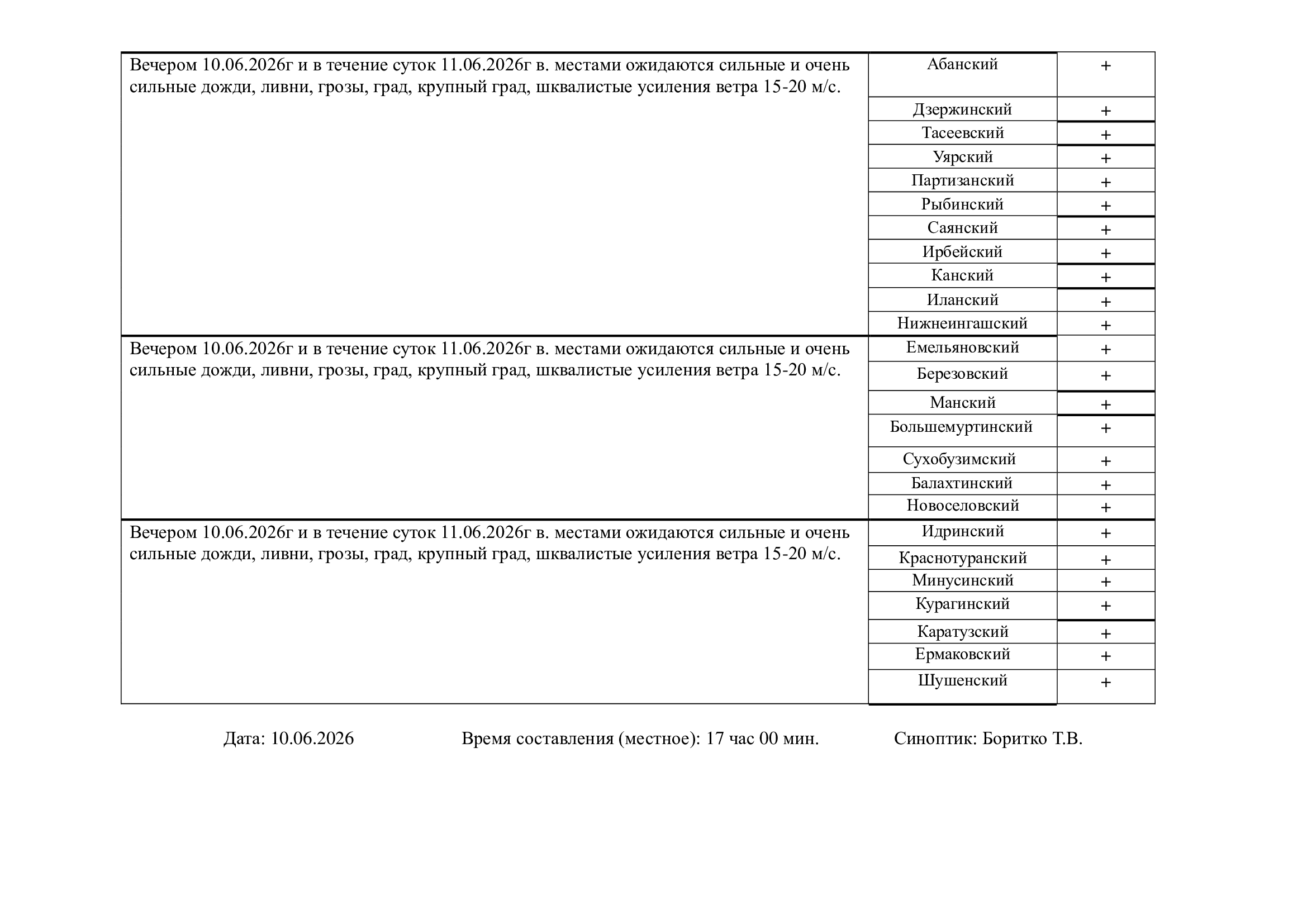 | | | |
|---|---|---|
| Вечером 10.06.2026г и в течение суток 11.06.2026г в. местами ожидаются сильные и очень сильные дожди, ливни, грозы, град, крупный град, шквалистые усиления ветра 15-20 м/с. | Абанский | + |
| | Дзержинский | + |
| | Тасеевский | + |
| | Уярский | + |
| | Партизанский | + |
| | Рыбинский | + |
| | Саянский | + |
| | Ирбейский | + |
| | Канский | + |
| | Иланский | + |
| | Нижнеингашский | + |
| Вечером 10.06.2026г и в течение суток 11.06.2026г в. местами ожидаются сильные и очень сильные дожди, ливни, грозы, град, крупный град, шквалистые усиления ветра 15-20 м/с. | Емельяновский | + |
| | Березовский | + |
| | Манский | + |
| | Большемуртинский | + |
| | Сухобузимский | + |
| | Балахтинский | + |
| | Новоселовский | + |
| Вечером 10.06.2026г и в течение суток 11.06.2026г в. местами ожидаются сильные и очень сильные дожди, ливни, грозы, град, крупный град, шквалистые усиления ветра 15-20 м/с. | Идринский | + |
| | Краснотуранский | + |
| | Минусинский | + |
| | Курагинский | + |
| | Каратузский | + |
| | Ермаковский | + |
| | Шушенский | + |

Дата: 10.06.2026 Время составления (местное): 17 час 00 мин. Синоптик: Боритко Т.В.